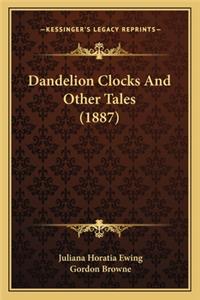 —KESSINGER'S LEGACY REPRINTS—

Dandelion Clocks And Other Tales (1887)

Juliana Horatia Ewing
Gordon Browne